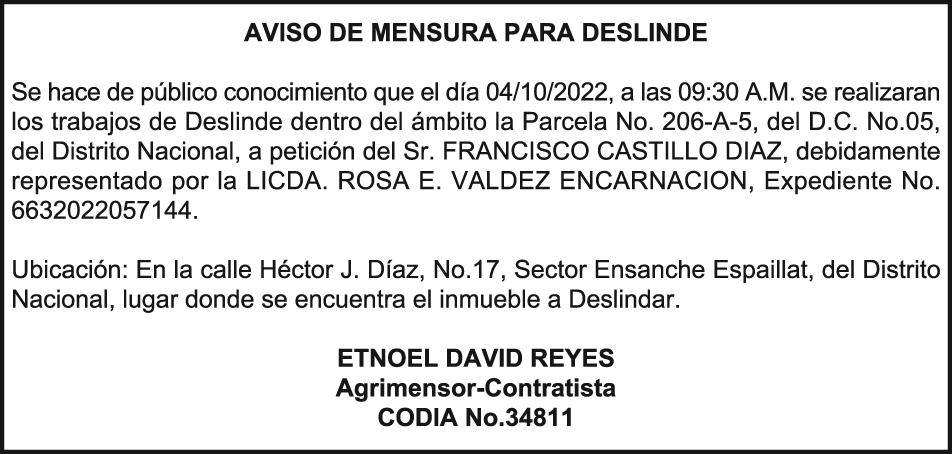 AVISO DE MENSURA PARA DESLINDE

Se hace de público conocimiento que el día 04/10/2022, a las 09:30 A.M. se realizaran los trabajos de Deslinde dentro del ámbito la Parcela No. 206-A-5, del D.C. No.05, del Distrito Nacional, a petición del Sr. FRANCISCO CASTILLO DIAZ, debidamente representado por la LICDA. ROSA E. VALDEZ ENCARNACION, Expediente No. 6632022057144.

Ubicación: En la calle Héctor J. Díaz, No.17, Sector Ensanche Espaillat, del Distrito Nacional, lugar donde se encuentra el inmueble a Deslindar.

ETNOEL DAVID REYES
Agrimensor-Contratista
CODIA No.34811